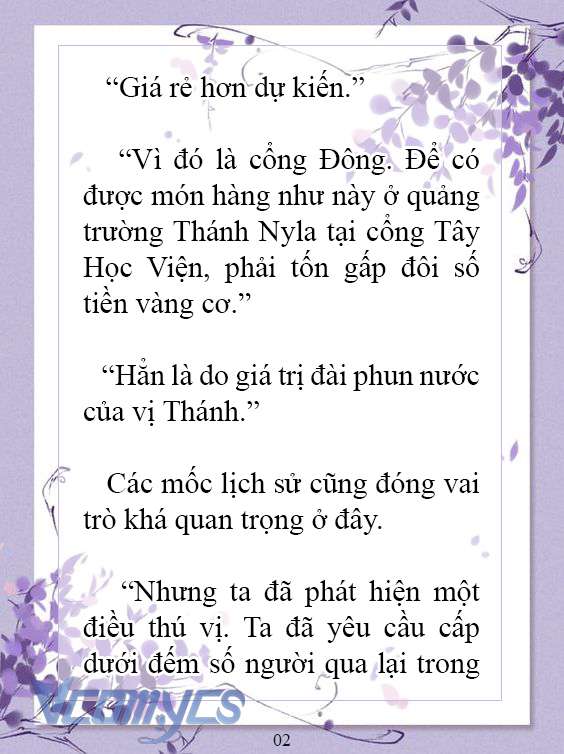 “Giá rẻ hơn dự kiến.”

“Vì đó là cổng Đông. Để có được món hàng như này ở quảng trường Thánh Nyla tại cổng Tây Học Viện, phải tốn gấp đôi số tiền vàng cơ.”

“Hẳn là do giá trị đài phun nước của vị Thánh.”

Các mốc lịch sử cũng đóng vai trò khá quan trọng ở đây.

“Nhưng ta đã phát hiện một điều thú vị. Ta đã yêu cầu cấp dưới đếm số người qua lại trong

Vcomycs

02